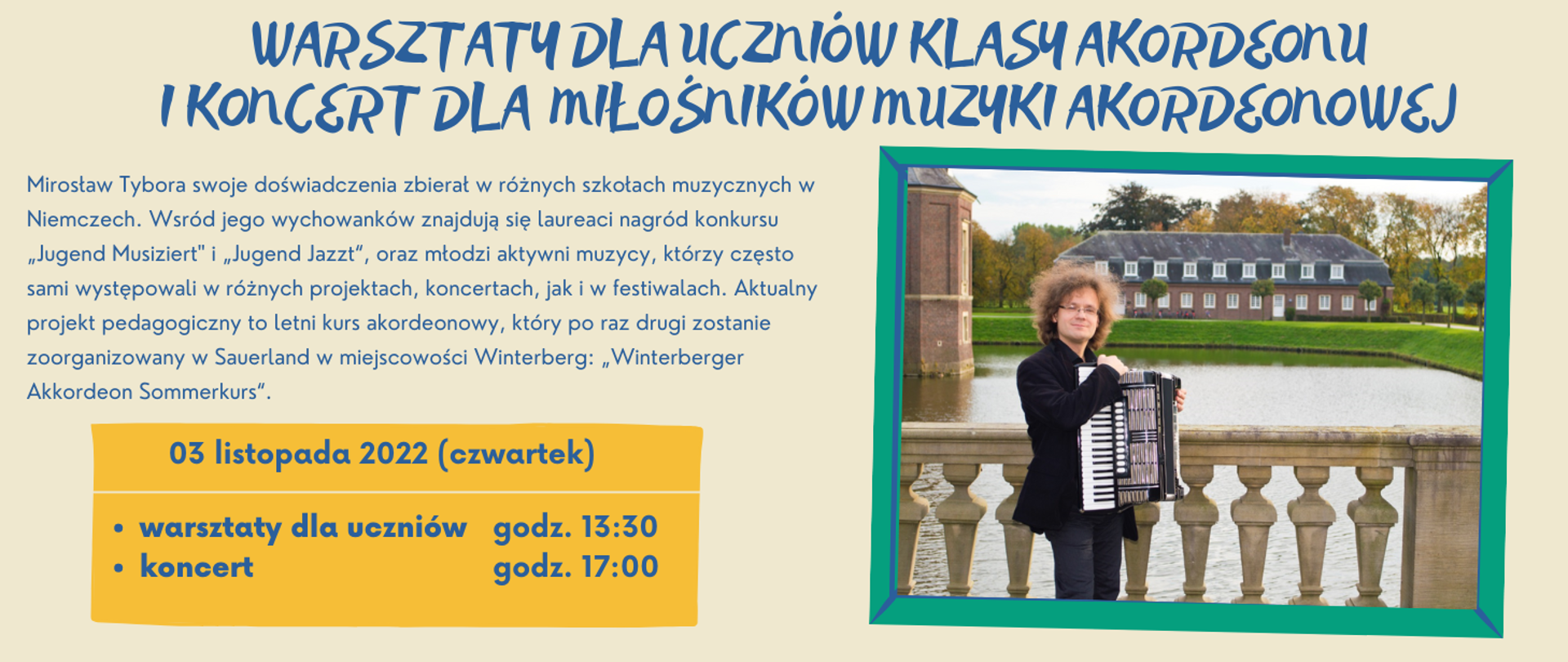 WARSZTATY DLA UCZNIÓW KLASY AKORDEONU
I KONCERT DLA MIŁOŚNIKÓW MUZYKI AKORDEONOWEJ

Mirosław Tybora swoje doświadczenia zbierał w różnych szkołach muzycznych w Niemczech. Wsród jego wychowanków znajdują się laureaci nagród konkursu „Jugend Musiziert" i „Jugend Jazzt", oraz młodzi aktywni muzycy, którzy często sami występowali w różnych projektach, koncertach, jak i w festiwalach. Aktualny projekt pedagogiczny to letni kurs akordeonowy, który po raz drugi zostanie zoorganizowany w Sauerland w miejscowości Winterberg: „Winterberger Akkordeon Sommerkurs".

03 listopada 2022 (czwartek)

• warsztaty dla uczniów godz. 13:30
• koncert godz. 17:00